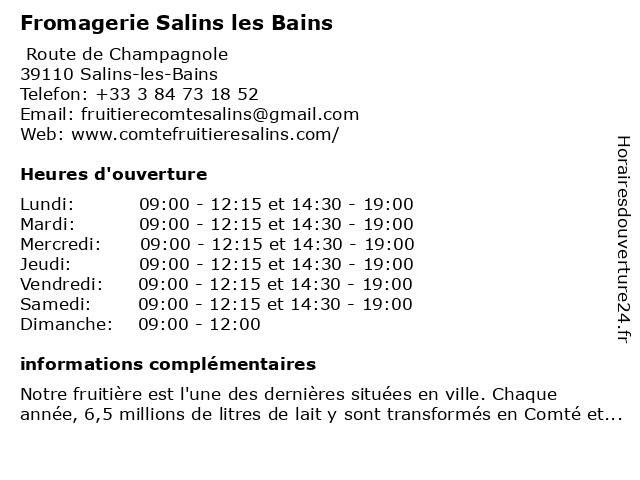 Fromagerie Salins les Bains

Route de Champagnole
39110 Salins-les-Bains
Telefon: +33 3 84 73 18 52
Email: fruitierecomtesalins@gmail.com
Web: www.comtefruitieresalins.com/

Heures d'ouverture

| | |
|---|---|
| Lundi: | 09:00 - 12:15 et 14:30 - 19:00 |
| Mardi: | 09:00 - 12:15 et 14:30 - 19:00 |
| Mercredi: | 09:00 - 12:15 et 14:30 - 19:00 |
| Jeudi: | 09:00 - 12:15 et 14:30 - 19:00 |
| Vendredi: | 09:00 - 12:15 et 14:30 - 19:00 |
| Samedi: | 09:00 - 12:15 et 14:30 - 19:00 |
| Dimanche: | 09:00 - 12:00 |

informations complémentaires

Notre fruitière est l'une des dernières situées en ville. Chaque année, 6,5 millions de litres de lait y sont transformés en Comté et...

Horairesdouverture24.fr